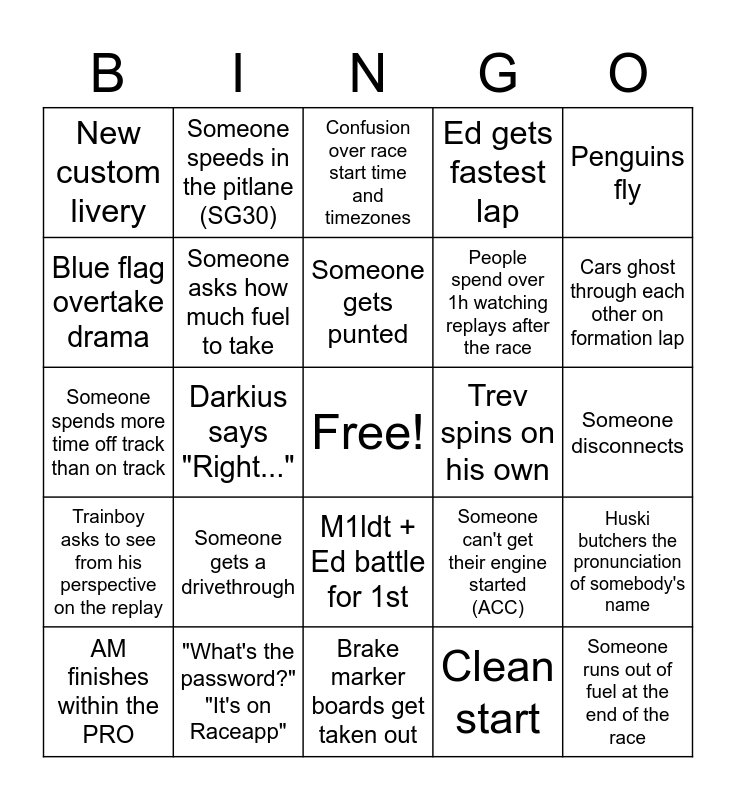 | B | I | N | G | O |
|---|---|---|---|---|
| New custom livery | Someone speeds in the pitlane (SG30) | Confusion over race start time and timezones | Ed gets fastest lap | Penguins fly |
| Blue flag overtake drama | Someone asks how much fuel to take | Someone gets punted | People spend over 1h watching replays after the race | Cars ghost through each other on formation lap |
| Someone spends more time off track than on track | Darkius says "Right..." | Free! | Trev spins on his own | Someone disconnects |
| Trainboy asks to see from his perspective on the replay | Someone gets a drivethrough | M1ldt + Ed battle for 1st | Someone can't get their engine started (ACC) | Huski butchers the pronunciation of somebody's name |
| AM finishes within the PRO | "What's the password?" "It's on Raceapp" | Brake marker boards get taken out | Clean start | Someone runs out of fuel at the end of the race |